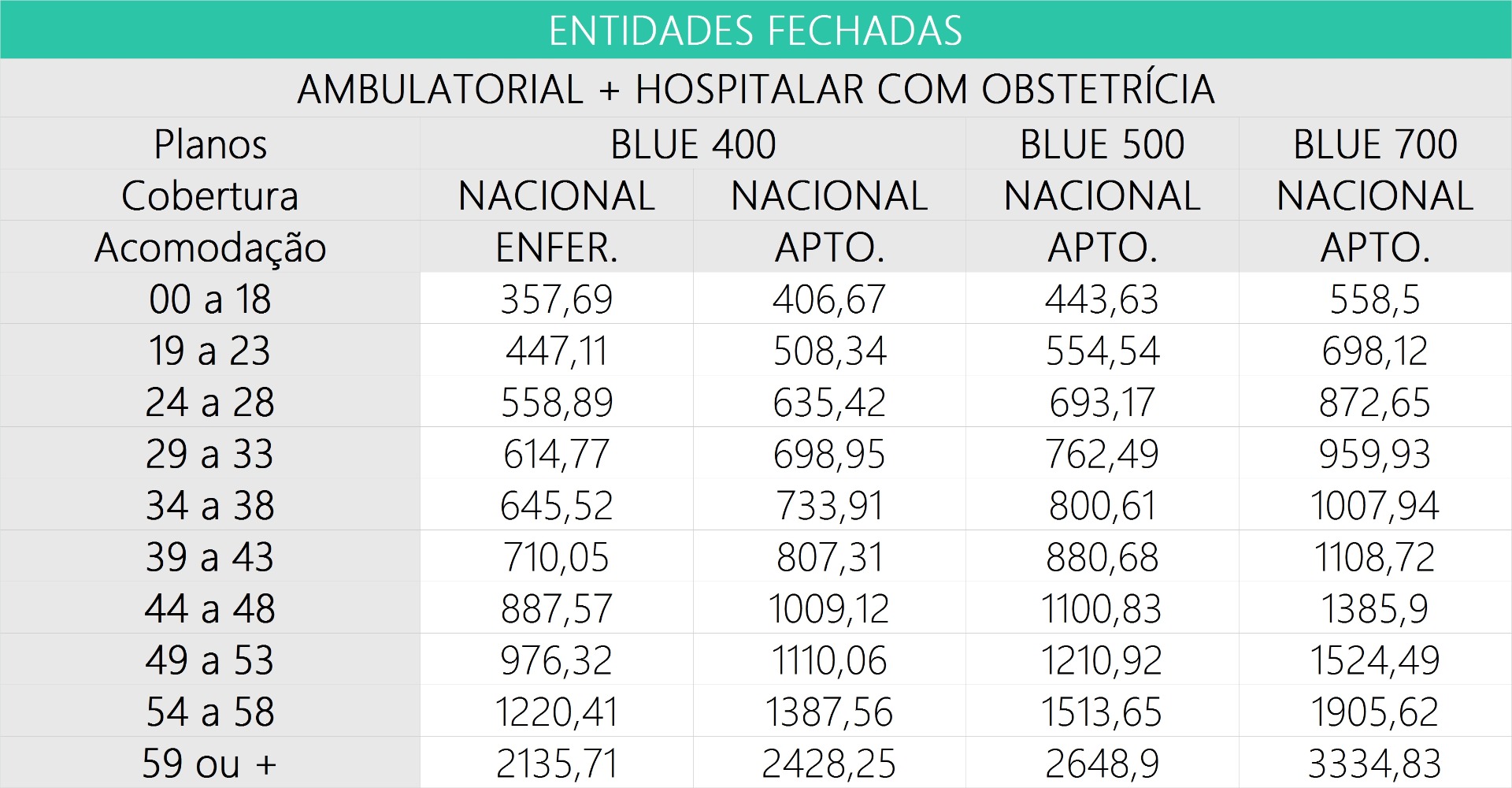 ENTIDADES FECHADAS

AMBULATORIAL + HOSPITALAR COM OBSTETRÍCIA

| Planos | BLUE 400 | | BLUE 500 | BLUE 700 |
|---|---|---|---|---|
| Cobertura | NACIONAL | NACIONAL | NACIONAL | NACIONAL |
| Acomodação | ENFER. | APTO. | APTO. | APTO. |
| 00 a 18 | 357,69 | 406,67 | 443,63 | 558,5 |
| 19 a 23 | 447,11 | 508,34 | 554,54 | 698,12 |
| 24 a 28 | 558,89 | 635,42 | 693,17 | 872,65 |
| 29 a 33 | 614,77 | 698,95 | 762,49 | 959,93 |
| 34 a 38 | 645,52 | 733,91 | 800,61 | 1007,94 |
| 39 a 43 | 710,05 | 807,31 | 880,68 | 1108,72 |
| 44 a 48 | 887,57 | 1009,12 | 1100,83 | 1385,9 |
| 49 a 53 | 976,32 | 1110,06 | 1210,92 | 1524,49 |
| 54 a 58 | 1220,41 | 1387,56 | 1513,65 | 1905,62 |
| 59 ou + | 2135,71 | 2428,25 | 2648,9 | 3334,83 |